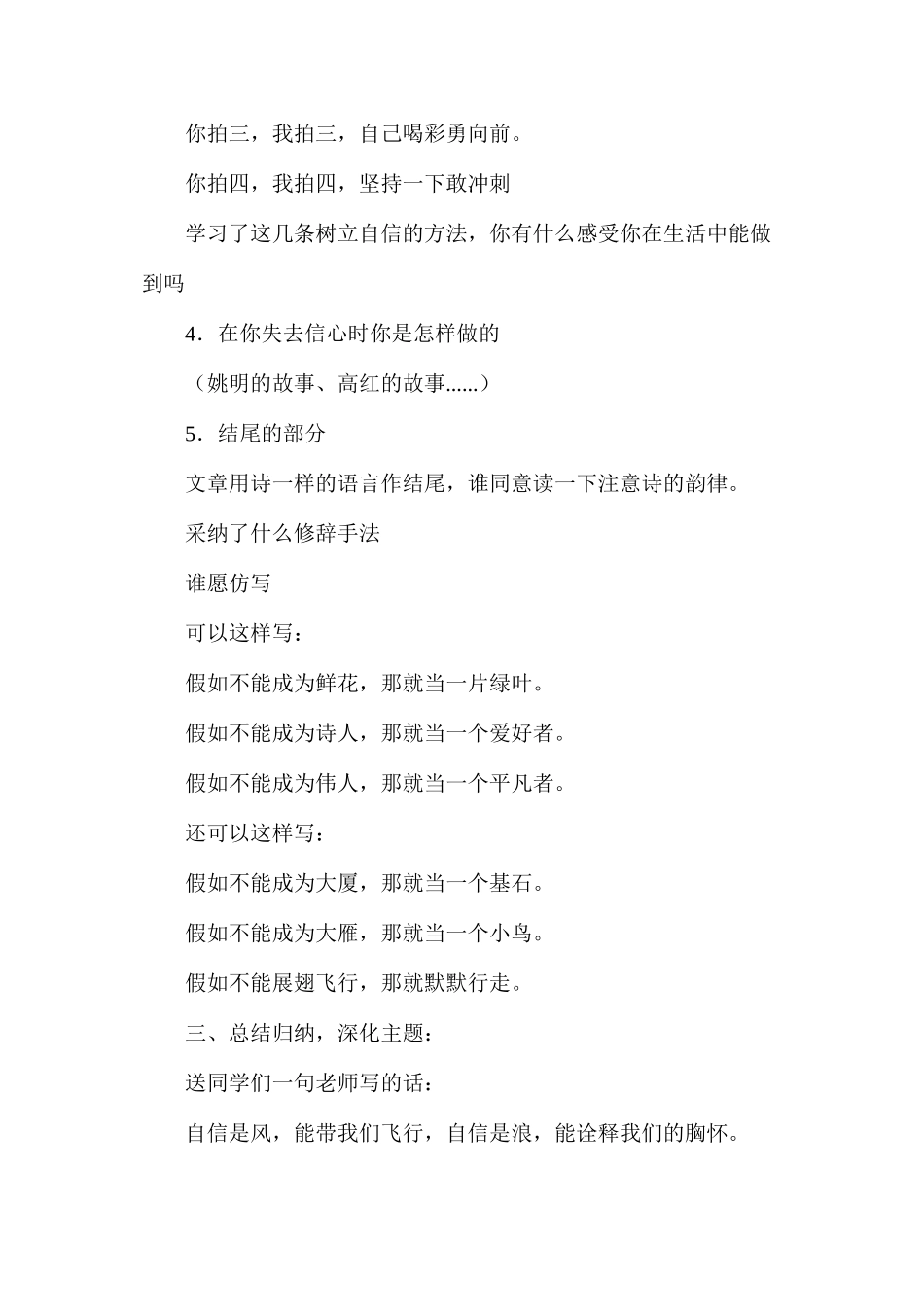 你拍三，我拍三，自己喝彩勇向前。

你拍四，我拍四，坚持一下敢冲刺

学习了这几条树立自信的方法，你有什么感受你在生活中能做到吗

4．在你失去信心时你是怎样做的

（姚明的故事、高红的故事......）

5．结尾的部分

文章用诗一样的语言作结尾，谁同意读一下注意诗的韵律。

采纳了什么修辞手法

谁愿仿写

可以这样写：

假如不能成为鲜花，那就当一片绿叶。

假如不能成为诗人，那就当一个爱好者。

假如不能成为伟人，那就当一个平凡者。

还可以这样写：

假如不能成为大厦，那就当一个基石。

假如不能成为大雁，那就当一个小鸟。

假如不能展翅飞行，那就默默行走。

三、总结归纳，深化主题：

送同学们一句老师写的话：

自信是风，能带我们飞行，自信是浪，能诠释我们的胸怀。